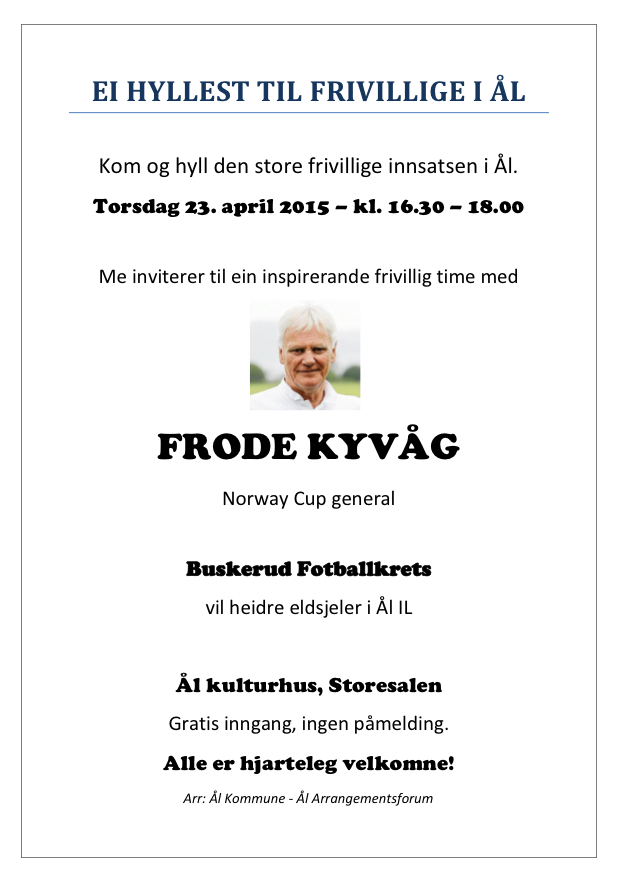 EI HYLLEST TIL FRIVILLIGE I ÅL

Kom og hyll den store frivillige innsatsen i Ål.

Torsdag 23. april 2015 – kl. 16.30 – 18.00

Me inviterer til ein inspirerande frivillig time med

FRODE KYVÅG

Norway Cup general

Buskerud Fotballkrets

vil heidre eldsjeler i Ål IL

Ål kulturhus, Storesalen

Gratis inngang, ingen påmelding.

Alle er hjarteleg velkomne!

Arr: Ål Kommune - Ål Arrangementsforum